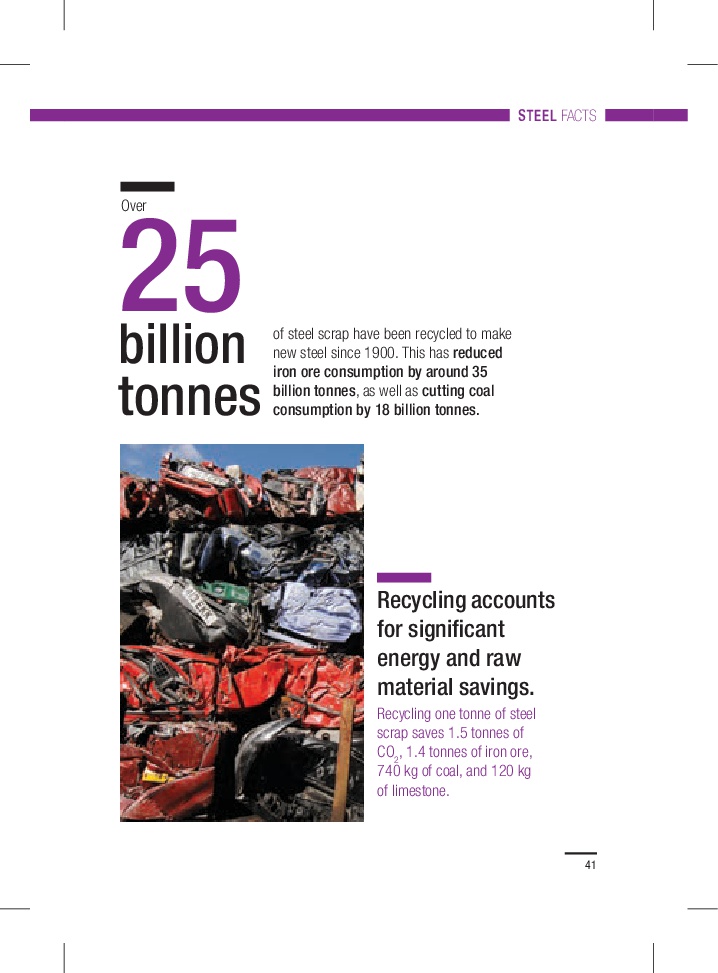 STEEL FACTS

Over

25

billion tonnes

of steel scrap have been recycled to make new steel since 1900. This has reduced iron ore consumption by around 35 billion tonnes, as well as cutting coal consumption by 18 billion tonnes.

Recycling accounts for significant energy and raw material savings.

Recycling one tonne of steel scrap saves 1.5 tonnes of $CO_2$, 1.4 tonnes of iron ore, 740 kg of coal, and 120 kg of limestone.

41